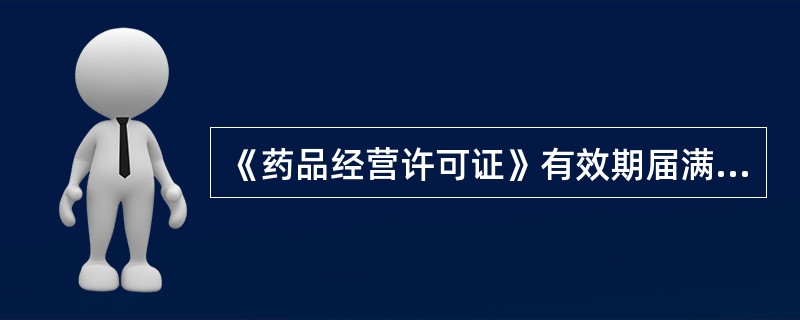 《药品经营许可证》有效期届满...